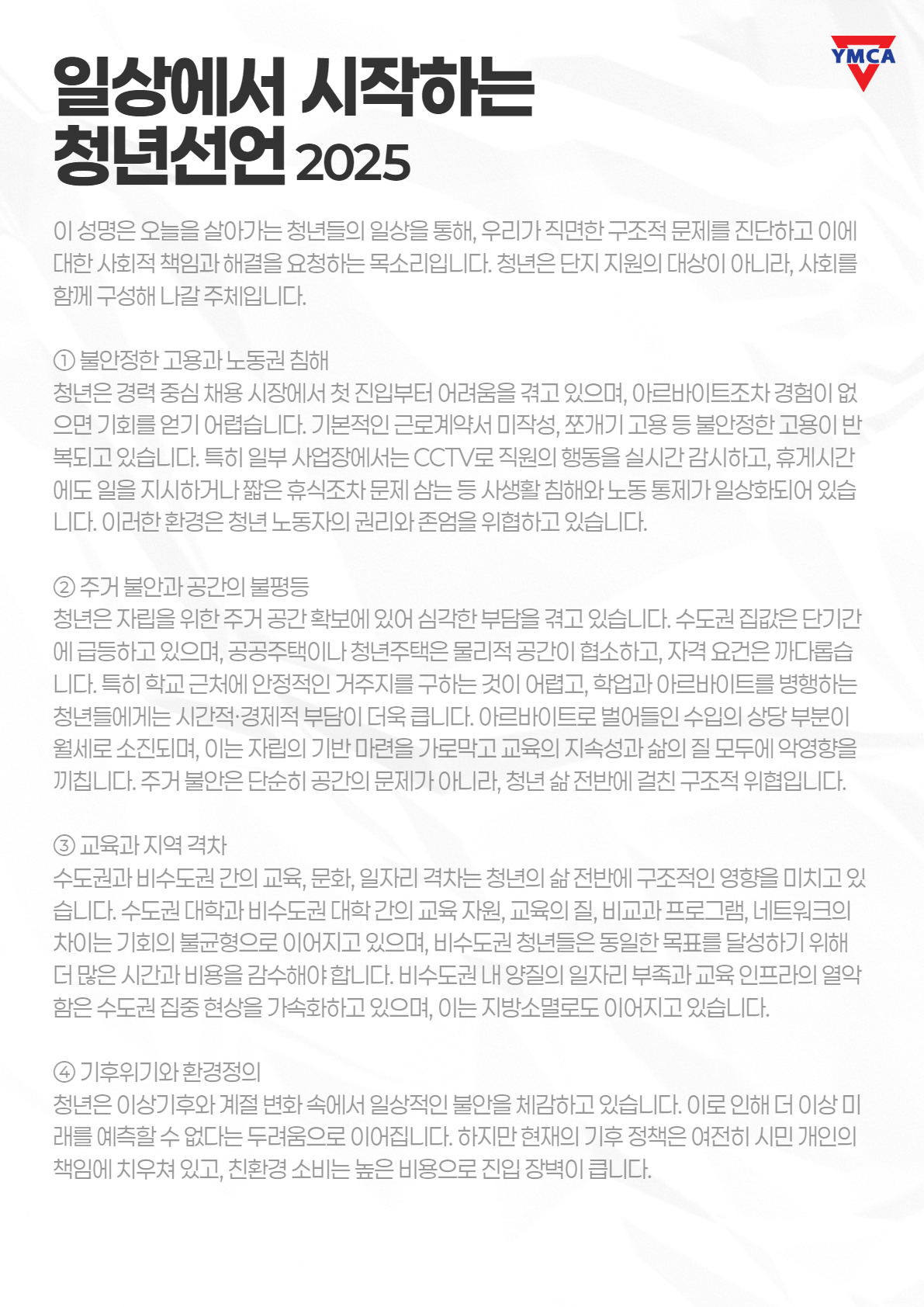 YMCA

일상에서 시작하는
청년선언 2025

이 성명은 오늘을 살아가는 청년들의 일상을 통해, 우리가 직면한 구조적 문제를 진단하고 이에 대한 사회적 책임과 해결을 요청하는 목소리입니다. 청년은 단지 지원의 대상이 아니라, 사회를 함께 구성해 나갈 주체입니다.

① 불안정한 고용과 노동권 침해
청년은 경력 중심 채용 시장에서 첫 진입부터 어려움을 겪고 있으며, 아르바이트조차 경험이 없으면 기회를 얻기 어렵습니다. 기본적인 근로계약서 미작성, 쪼개기 고용 등 불안정한 고용이 반복되고 있습니다. 특히 일부 사업장에서는 CCTV로 직원의 행동을 실시간 감시하고, 휴게시간에도 일을 지시하거나 짧은 휴식조차 문제 삼는 등 사생활 침해와 노동 통제가 일상화되어 있습니다. 이러한 환경은 청년 노동자의 권리와 존엄을 위협하고 있습니다.

② 주거 불안과 공간의 불평등
청년은 자립을 위한 주거 공간 확보에 있어 심각한 부담을 겪고 있습니다. 수도권 집값은 단기간에 급등하고 있으며, 공공주택이나 청년주택은 물리적 공간이 협소하고, 자격 요건은 까다롭습니다. 특히 학교 근처에 안정적인 거주지를 구하는 것이 어렵고, 학업과 아르바이트를 병행하는 청년들에게는 시간적·경제적 부담이 더욱 큽니다. 아르바이트로 벌어들인 수입의 상당 부분이 월세로 소진되며, 이는 자립의 기반 마련을 가로막고 교육의 지속성과 삶의 질 모두에 악영향을 끼칩니다. 주거 불안은 단순히 공간의 문제가 아니라, 청년 삶 전반에 걸친 구조적 위협입니다.

③ 교육과 지역 격차
수도권과 비수도권 간의 교육, 문화, 일자리 격차는 청년의 삶 전반에 구조적인 영향을 미치고 있습니다. 수도권 대학과 비수도권 대학 간의 교육 자원, 교육의 질, 비교과 프로그램, 네트워크의 차이는 기회의 불균형으로 이어지고 있으며, 비수도권 청년들은 동일한 목표를 달성하기 위해 더 많은 시간과 비용을 감수해야 합니다. 비수도권 내 양질의 일자리 부족과 교육 인프라의 열악함은 수도권 집중 현상을 가속화하고 있으며, 이는 지방소멸로도 이어지고 있습니다.

④ 기후위기와 환경정의
청년은 이상기후와 계절 변화 속에서 일상적인 불안을 체감하고 있습니다. 이로 인해 더 이상 미래를 예측할 수 없다는 두려움으로 이어집니다. 하지만 현재의 기후 정책은 여전히 시민 개인의 책임에 치우쳐 있고, 친환경 소비는 높은 비용으로 진입 장벽이 큽니다.